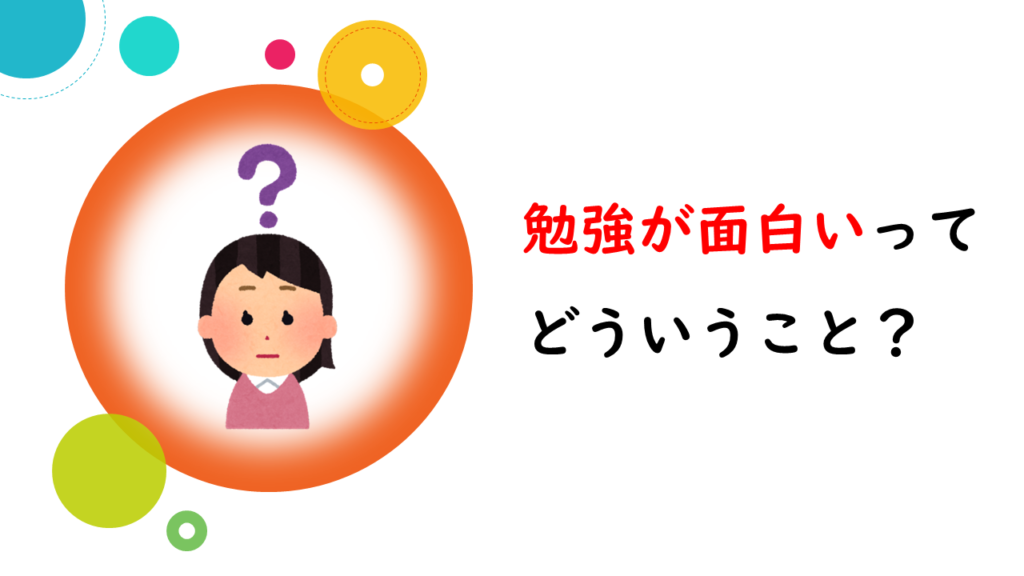 ?

勉強が面白いって
どういうこと？